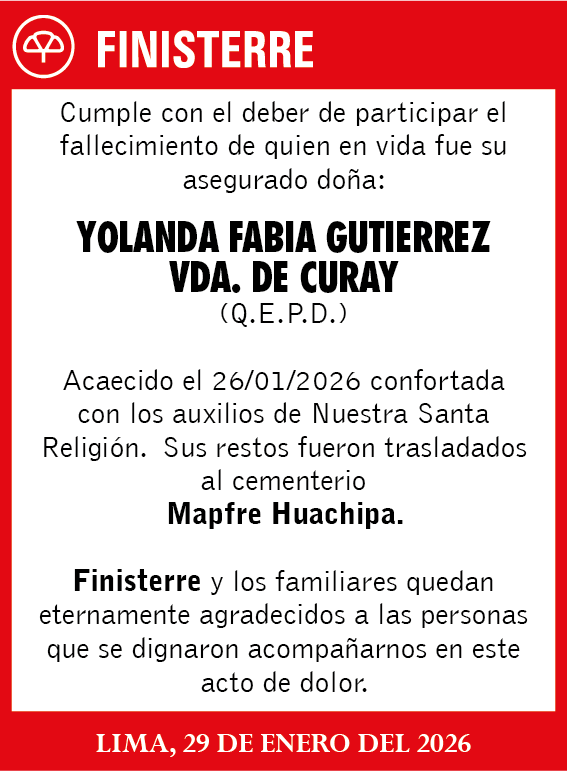 FINISTERRE

Cumple con el deber de participar el fallecimiento de quien en vida fue su asegurado doña:

YOLANDA FABIA GUTIERREZ VDA. DE CURAY
(Q.E.P.D.)

Acaecido el 26/01/2026 confortada con los auxilios de Nuestra Santa Religión. Sus restos fueron trasladados al cementerio
Mapfre Huachipa.

Finisterre y los familiares quedan eternamente agradecidos a las personas que se dignaron acompañarnos en este acto de dolor.

LIMA, 29 DE ENERO DEL 2026